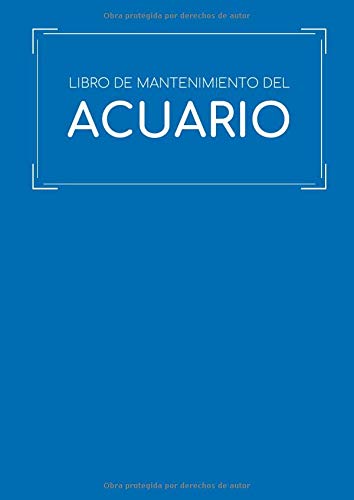 Obra protegida por derechos de autor

LIBRO DE MANTENIMIENTO DEL
ACUARIO

Obra protegida por derechos de autor